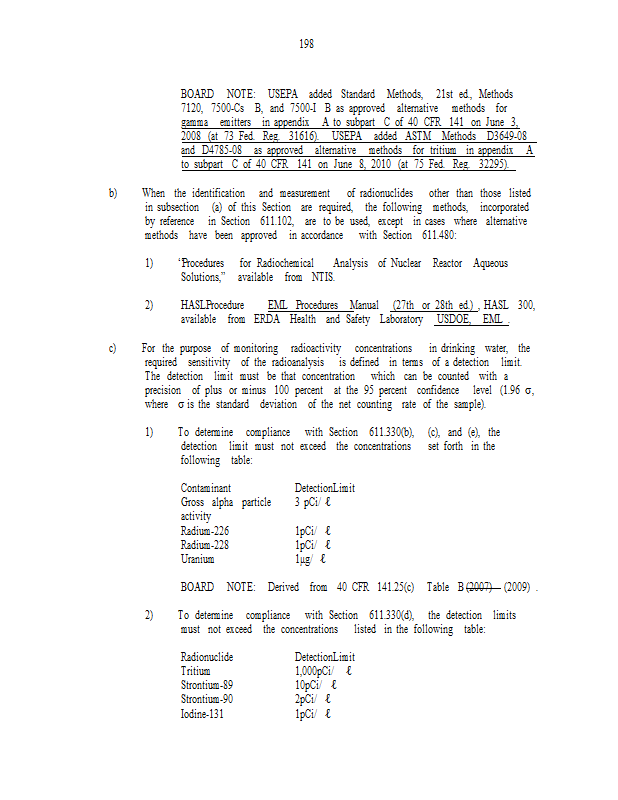 198

BOARD NOTE: USEPA added Standard Methods, 21st ed., Methods 7120, 7500-Cs B, and 7500-I B as approved alternative methods for gamma emitters in appendix A to subpart C of 40 CFR 141 on June 3, 2008 (at 73 Fed. Reg. 31616). USEPA added ASTM Methods D3649-08 and D4785-08 as approved alternative methods for tritium in appendix A to subpart C of 40 CFR 141 on June 8, 2010 (at 75 Fed. Reg. 32295).

b) When the identification and measurement of radionuclides other than those listed in subsection (a) of this Section are required, the following methods, incorporated by reference in Section 611.102, are to be used, except in cases where alternative methods have been approved in accordance with Section 611.480:

1) "Procedures for Radiochemical Analysis of Nuclear Reactor Aqueous Solutions," available from NTIS.

2) HASLProcedure EML Procedures Manual (27th or 28th ed.), HASL 300, available from ERDA Health and Safety Laboratory USDOE, EML.

c) For the purpose of monitoring radioactivity concentrations in drinking water, the required sensitivity of the radioanalysis is defined in terms of a detection limit. The detection limit must be that concentration which can be counted with a precision of plus or minus 100 percent at the 95 percent confidence level (1.96 σ, where σ is the standard deviation of the net counting rate of the sample).

1) To determine compliance with Section 611.330(b), (c), and (e), the detection limit must not exceed the concentrations set forth in the following table:

| Contaminant | DetectionLimit |
|---|---|
| Gross alpha particle activity | 3 pCi/ ℓ |
| Radium-226 | 1pCi/ ℓ |
| Radium-228 | 1pCi/ ℓ |
| Uranium | 1μg/ ℓ |

BOARD NOTE: Derived from 40 CFR 141.25(c) Table B (2007) (2009).

2) To determine compliance with Section 611.330(d), the detection limits must not exceed the concentrations listed in the following table:

| Radionuclide | DetectionLimit |
|---|---|
| Tritium | 1,000pCi/ ℓ |
| Strontium-89 | 10pCi/ ℓ |
| Strontium-90 | 2pCi/ ℓ |
| Iodine-131 | 1pCi/ ℓ |